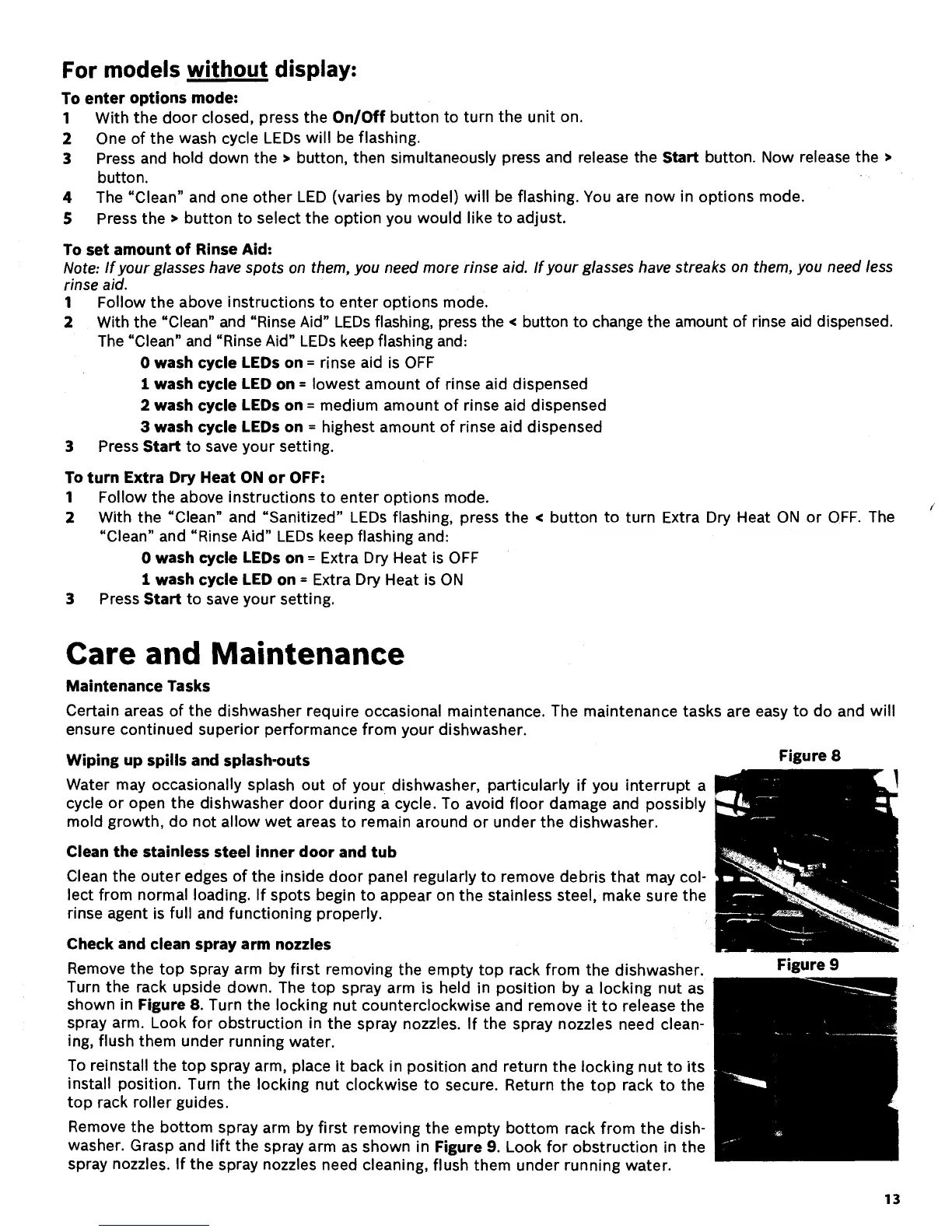 For models without display:

To enter options mode:

1 With the door closed, press the On/Off button to turn the unit on.
2 One of the wash cycle LEDs will be flashing.
3 Press and hold down the > button, then simultaneously press and release the Start button. Now release the > button.
4 The "Clean" and one other LED (varies by model) will be flashing. You are now in options mode.
5 Press the > button to select the option you would like to adjust.

To set amount of Rinse Aid:

Note: If your glasses have spots on them, you need more rinse aid. If your glasses have streaks on them, you need less rinse aid.

1 Follow the above instructions to enter options mode.
2 With the "Clean" and "Rinse Aid" LEDs flashing, press the < button to change the amount of rinse aid dispensed. The "Clean" and "Rinse Aid" LEDs keep flashing and:

0 wash cycle LEDs on = rinse aid is OFF
1 wash cycle LED on = lowest amount of rinse aid dispensed
2 wash cycle LEDs on = medium amount of rinse aid dispensed
3 wash cycle LEDs on = highest amount of rinse aid dispensed

3 Press Start to save your setting.

To turn Extra Dry Heat ON or OFF:

1 Follow the above instructions to enter options mode.
2 With the "Clean" and "Sanitized" LEDs flashing, press the < button to turn Extra Dry Heat ON or OFF. The "Clean" and "Rinse Aid" LEDs keep flashing and:

0 wash cycle LEDs on = Extra Dry Heat is OFF
1 wash cycle LED on = Extra Dry Heat is ON

3 Press Start to save your setting.

Care and Maintenance

Maintenance Tasks

Certain areas of the dishwasher require occasional maintenance. The maintenance tasks are easy to do and will ensure continued superior performance from your dishwasher.

Wiping up spills and splash-outs

Water may occasionally splash out of your dishwasher, particularly if you interrupt a cycle or open the dishwasher door during a cycle. To avoid floor damage and possibly mold growth, do not allow wet areas to remain around or under the dishwasher.

Clean the stainless steel inner door and tub

Clean the outer edges of the inside door panel regularly to remove debris that may collect from normal loading. If spots begin to appear on the stainless steel, make sure the rinse agent is full and functioning properly.

Check and clean spray arm nozzles

Remove the top spray arm by first removing the empty top rack from the dishwasher. Turn the rack upside down. The top spray arm is held in position by a locking nut as shown in Figure 8. Turn the locking nut counterclockwise and remove it to release the spray arm. Look for obstruction in the spray nozzles. If the spray nozzles need cleaning, flush them under running water.

To reinstall the top spray arm, place it back in position and return the locking nut to its install position. Turn the locking nut clockwise to secure. Return the top rack to the top rack roller guides.

Remove the bottom spray arm by first removing the empty bottom rack from the dishwasher. Grasp and lift the spray arm as shown in Figure 9. Look for obstruction in the spray nozzles. If the spray nozzles need cleaning, flush them under running water.

Figure 8

Figure 9

13